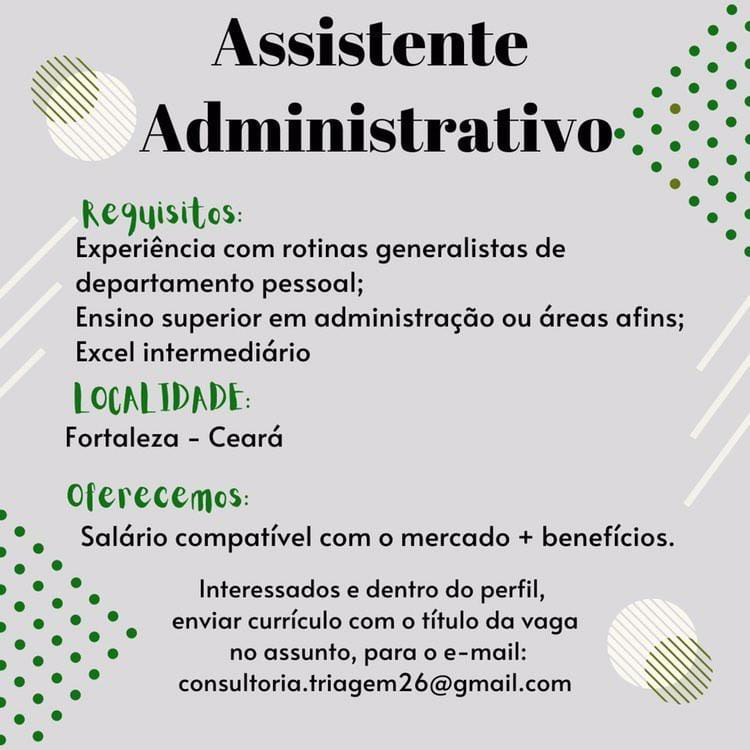 Assistente Administrativo

Requisitos:
Experiência com rotinas generalistas de departamento pessoal;
Ensino superior em administração ou áreas afins;
Excel intermediário

LOCALIDADE:
Fortaleza - Ceará

Oferecemos:
Salário compatível com o mercado + benefícios.

Interessados e dentro do perfil, enviar currículo com o título da vaga no assunto, para o e-mail: consultoria.triagem26@gmail.com